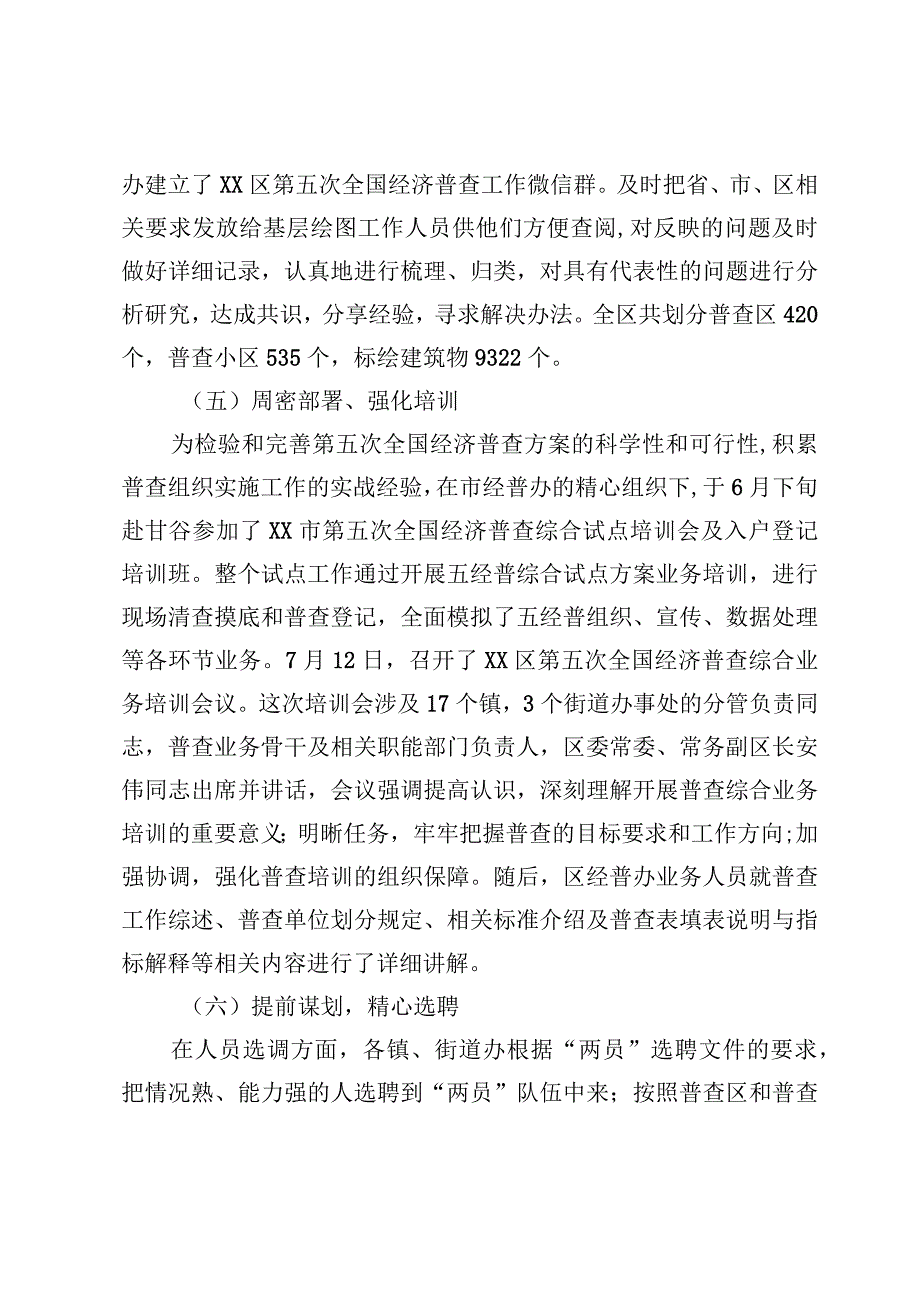 办建立了XX区第五次全国经济普查工作微信群。及时把省、市、区相关要求发放给基层绘图工作人员供他们方便查阅,对反映的问题及时做好详细记录，认真地进行梳理、归类，对具有代表性的问题进行分析研究，达成共识，分享经验，寻求解决办法。全区共划分普查区420个，普查小区535个，标绘建筑物9322个。

（五）周密部署、强化培训

为检验和完善第五次全国经济普查方案的科学性和可行性,积累普查组织实施工作的实战经验,在市经普办的精心组织下,于6月下旬赴甘谷参加了XX市第五次全国经济普查综合试点培训会及入户登记培训班。整个试点工作通过开展五经普综合试点方案业务培训，进行现场清查摸底和普查登记，全面模拟了五经普组织、宣传、数据处理等各环节业务。7月12日，召开了XX区第五次全国经济普查综合业务培训会议。这次培训会涉及17个镇，3个街道办事处的分管负责同志，普查业务骨干及相关职能部门负责人，区委常委、常务副区长安伟同志出席并讲话，会议强调提高认识，深刻理解开展普查综合业务培训的重要意义;明晰任务，牢牢把握普查的目标要求和工作方向;加强协调，强化普查培训的组织保障。随后，区经普办业务人员就普查工作综述、普查单位划分规定、相关标准介绍及普查表填表说明与指标解释等相关内容进行了详细讲解。

（六）提前谋划，精心选聘

在人员选调方面，各镇、街道办根据“两员”选聘文件的要求，把情况熟、能力强的人选聘到“两员”队伍中来；按照普查区和普查